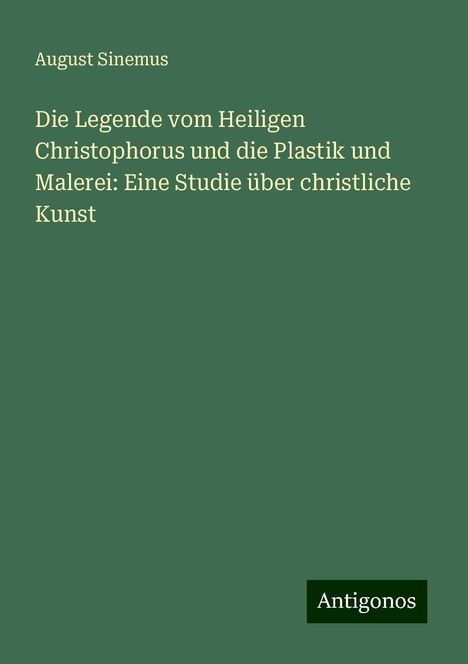 August Sinemus

Die Legende vom Heiligen Christophorus und die Plastik und Malerei: Eine Studie über christliche Kunst

Antigonos